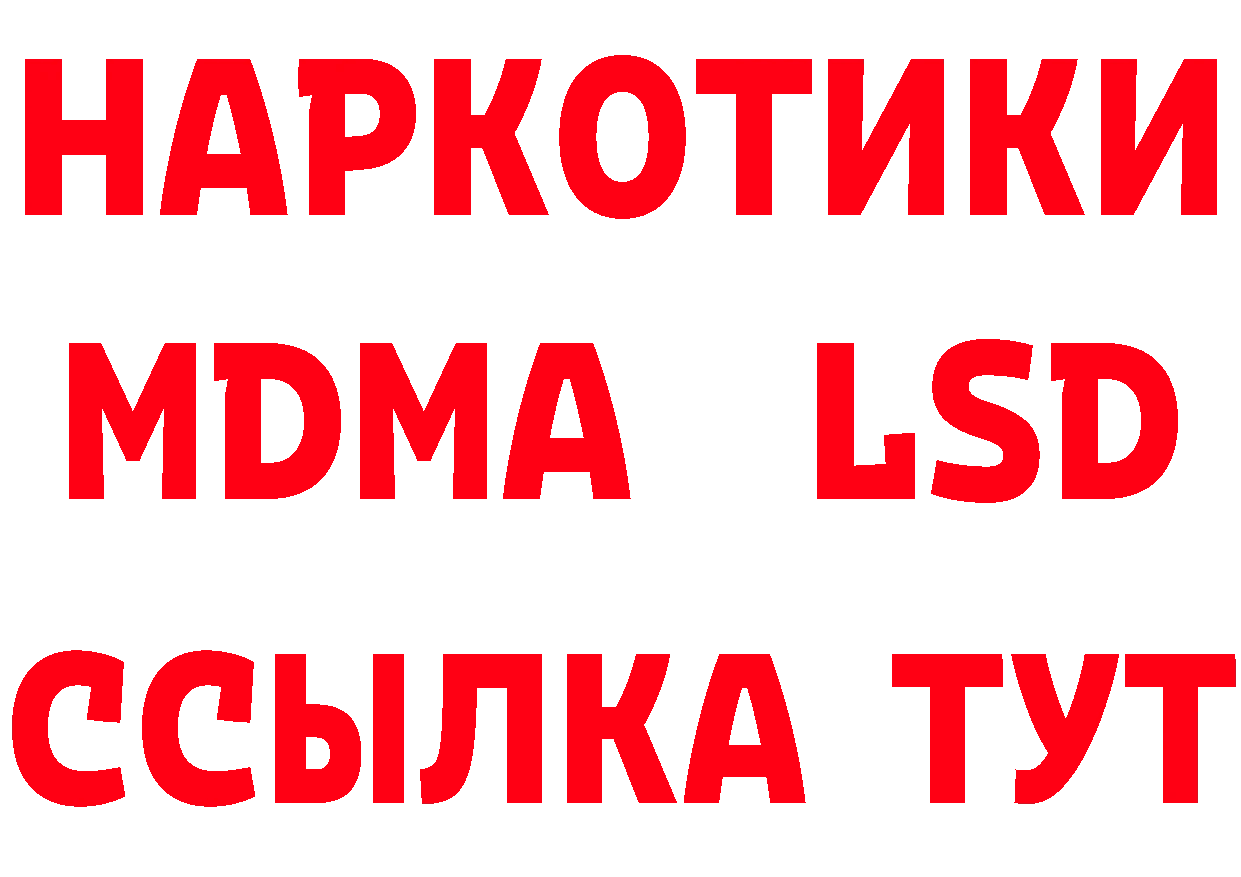 НАРКОТИКИ
MDMA LSD
ССЫЛКА ТУТ